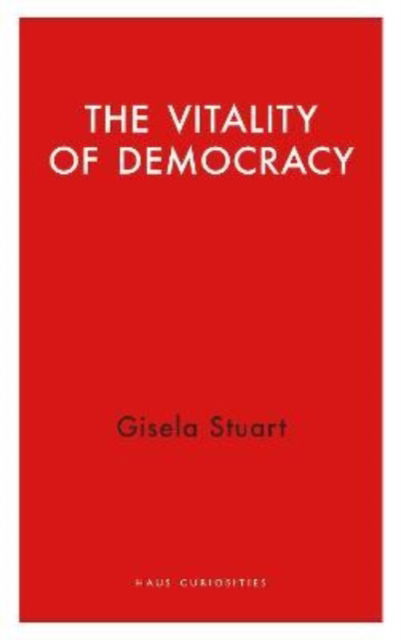 THE VITALITY OF DEMOCRACY

Gisela Stuart

HAUS CURIOSITIES